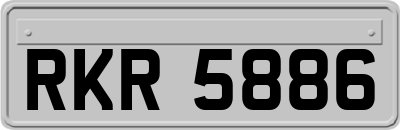 RKR 5886